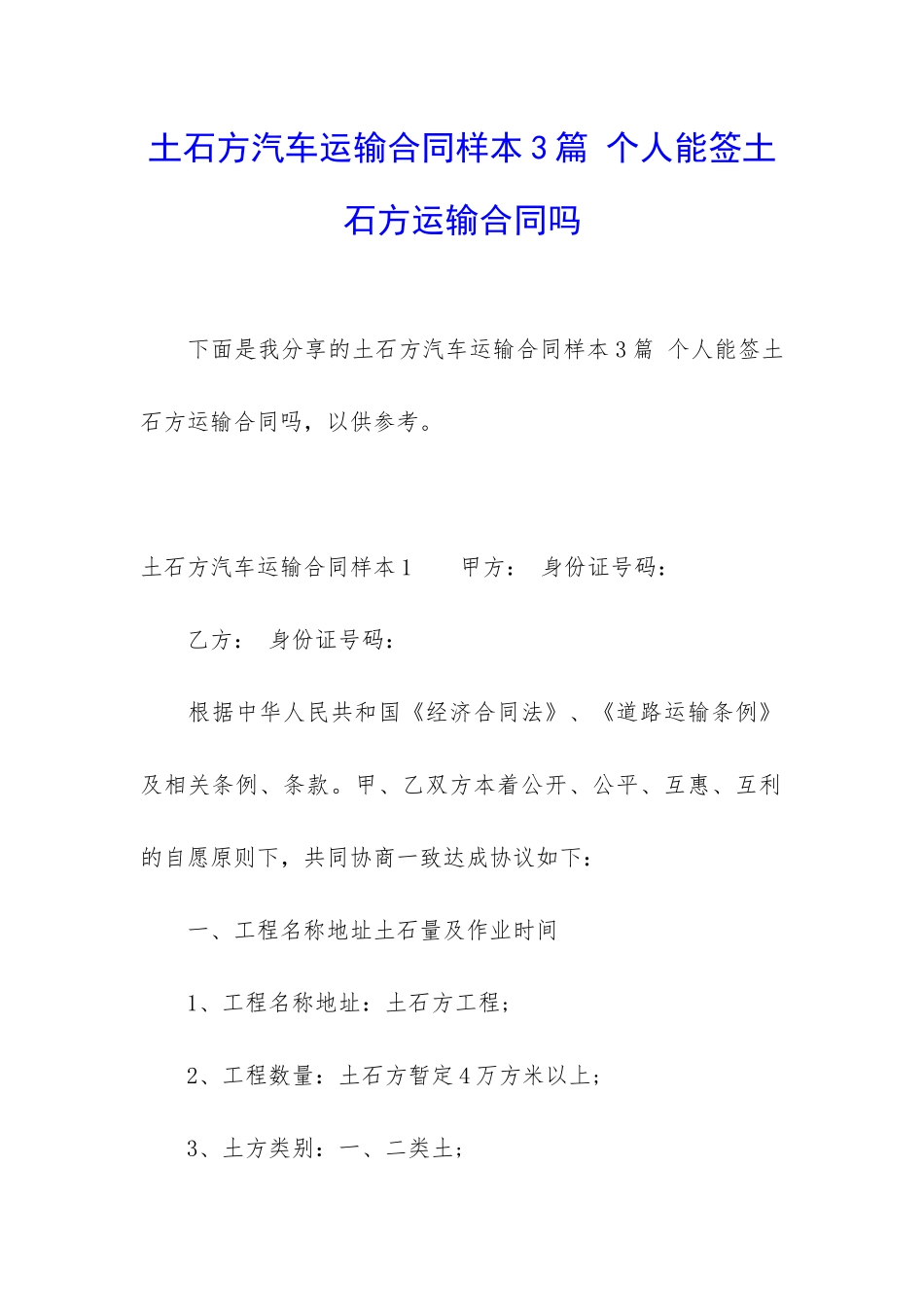 土石方汽车运输合同样本3篇 个人能签土石方运输合同吗

下面是我分享的土石方汽车运输合同样本3篇 个人能签土石方运输合同吗，以供参考。

土石方汽车运输合同样本1　　甲方：　身份证号码：

乙方：　身份证号码：

根据中华人民共和国《经济合同法》、《道路运输条例》及相关条例、条款。甲、乙双方本着公开、公平、互惠、互利的自愿原则下，共同协商一致达成协议如下：

一、工程名称地址土石量及作业时间

1、工程名称地址：土石方工程；

2、工程数量：土石方暂定4万方米以上；

3、土方类别：一、二类土；